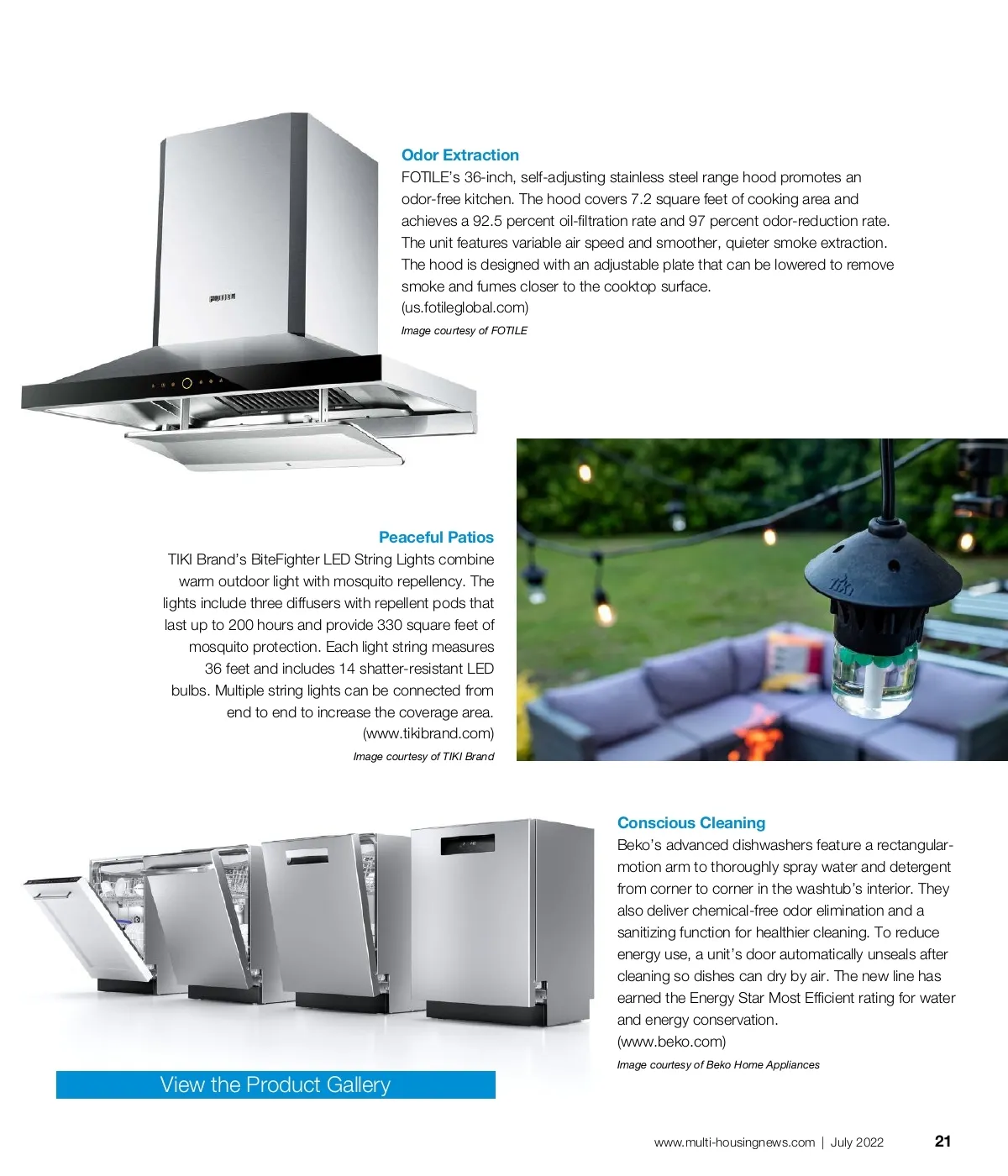 FOTILE

Odor Extraction
FOTILE's 36-inch, self-adjusting stainless steel range hood promotes an odor-free kitchen. The hood covers 7.2 square feet of cooking area and achieves a 92.5 percent oil-filtration rate and 97 percent odor-reduction rate. The unit features variable air speed and smoother, quieter smoke extraction. The hood is designed with an adjustable plate that can be lowered to remove smoke and fumes closer to the cooktop surface.
(us.fotileglobal.com)
Image courtesy of FOTILE

Peaceful Patios
TIKI Brand's BiteFighter LED String Lights combine warm outdoor light with mosquito repellency. The lights include three diffusers with repellent pods that last up to 200 hours and provide 330 square feet of mosquito protection. Each light string measures 36 feet and includes 14 shatter-resistant LED bulbs. Multiple string lights can be connected from end to end to increase the coverage area.
(www.tikibrand.com)
Image courtesy of TIKI Brand

TIKI

Conscious Cleaning
Beko's advanced dishwashers feature a rectangular-motion arm to thoroughly spray water and detergent from corner to corner in the washtub's interior. They also deliver chemical-free odor elimination and a sanitizing function for healthier cleaning. To reduce energy use, a unit's door automatically unseals after cleaning so dishes can dry by air. The new line has earned the Energy Star Most Efficient rating for water and energy conservation.
(www.beko.com)
Image courtesy of Beko Home Appliances

View the Product Gallery

www.multi-housingnews.com | July 2022 21